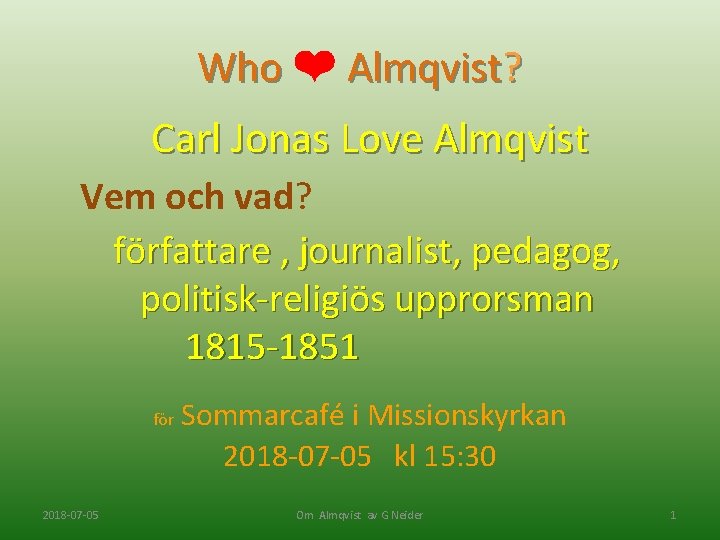 Who ❤ Almqvist?

Carl Jonas Love Almqvist

Vem och vad?

författare , journalist, pedagog, politisk-religiös upprorsman 1815-1851

för Sommarcafé i Missionskyrkan 2018-07-05 kl 15:30

2018-07-05 Om Almqvist av G Neider 1